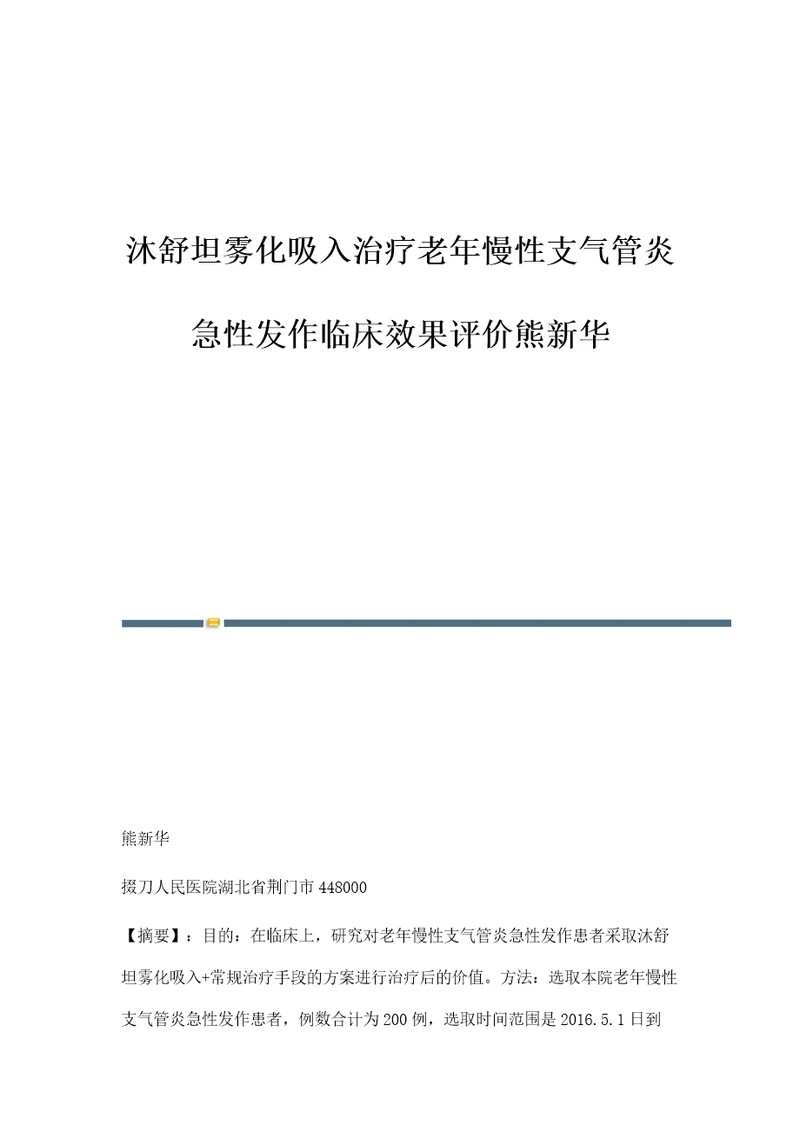 沐舒坦雾化吸入治疗老年慢性支气管炎急性发作临床效果评价熊新华

熊新华

掇刀人民医院湖北省荆门市 448000

【摘要】：目的：在临床上，研究对老年慢性支气管炎急性发作患者采取沐舒坦雾化吸入+常规治疗手段的方案进行治疗后的价值。方法：选取本院老年慢性支气管炎急性发作患者，例数合计为 200 例，选取时间范围是 2016.5.1 日到